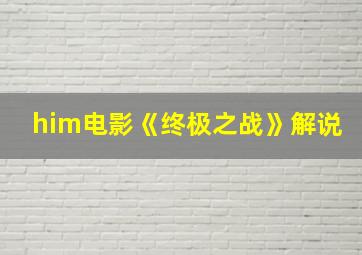 him电影《终极之战》解说